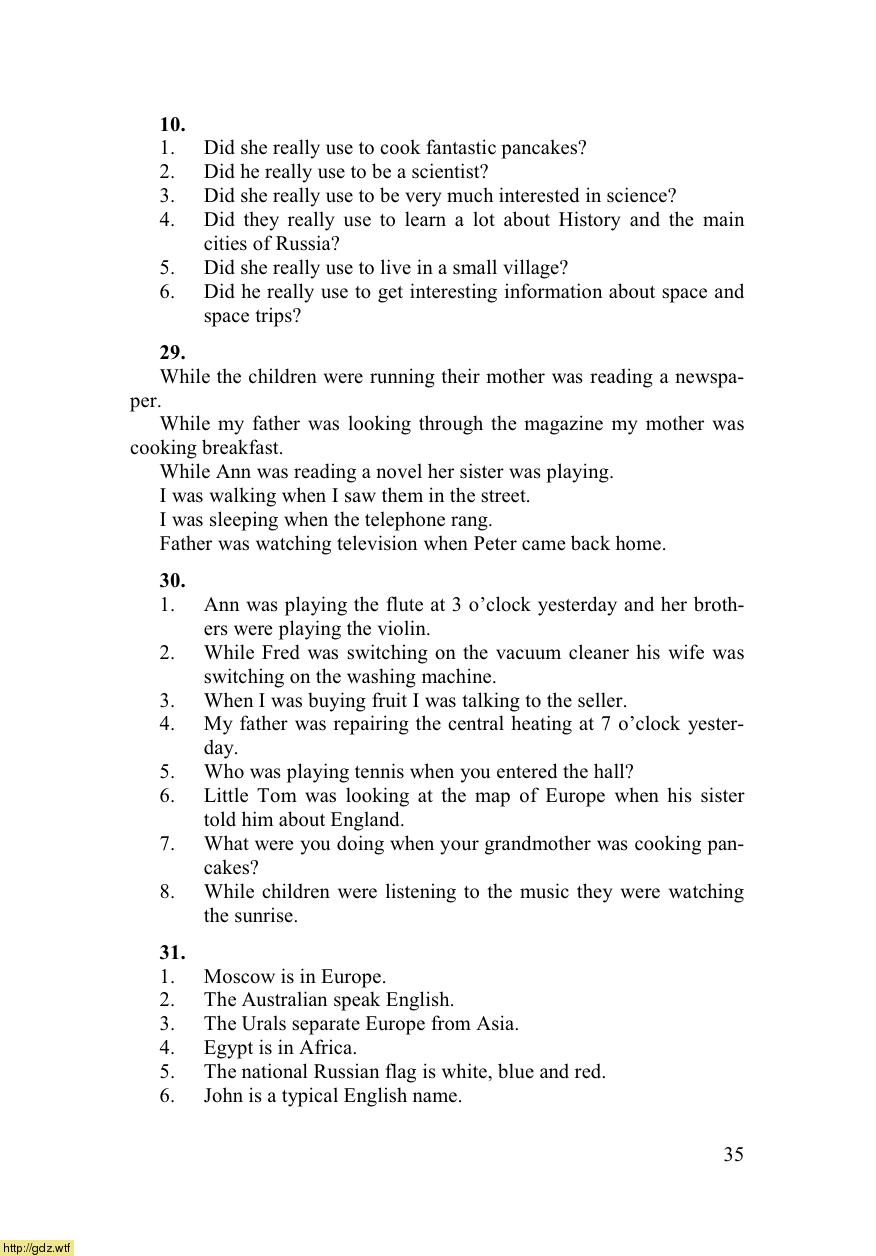 **10.**
1. Did she really use to cook fantastic pancakes?
2. Did he really use to be a scientist?
3. Did she really use to be very much interested in science?
4. Did they really use to learn a lot about History and the main cities of Russia?
5. Did she really use to live in a small village?
6. Did he really use to get interesting information about space and space trips?

**29.**
While the children were running their mother was reading a newspaper.
While my father was looking through the magazine my mother was cooking breakfast.
While Ann was reading a novel her sister was playing.
I was walking when I saw them in the street.
I was sleeping when the telephone rang.
Father was watching television when Peter came back home.

**30.**
1. Ann was playing the flute at 3 o'clock yesterday and her brothers were playing the violin.
2. While Fred was switching on the vacuum cleaner his wife was switching on the washing machine.
3. When I was buying fruit I was talking to the seller.
4. My father was repairing the central heating at 7 o'clock yesterday.
5. Who was playing tennis when you entered the hall?
6. Little Tom was looking at the map of Europe when his sister told him about England.
7. What were you doing when your grandmother was cooking pancakes?
8. While children were listening to the music they were watching the sunrise.

**31.**
1. Moscow is in Europe.
2. The Australian speak English.
3. The Urals separate Europe from Asia.
4. Egypt is in Africa.
5. The national Russian flag is white, blue and red.
6. John is a typical English name.

35

http://gdz.wtf